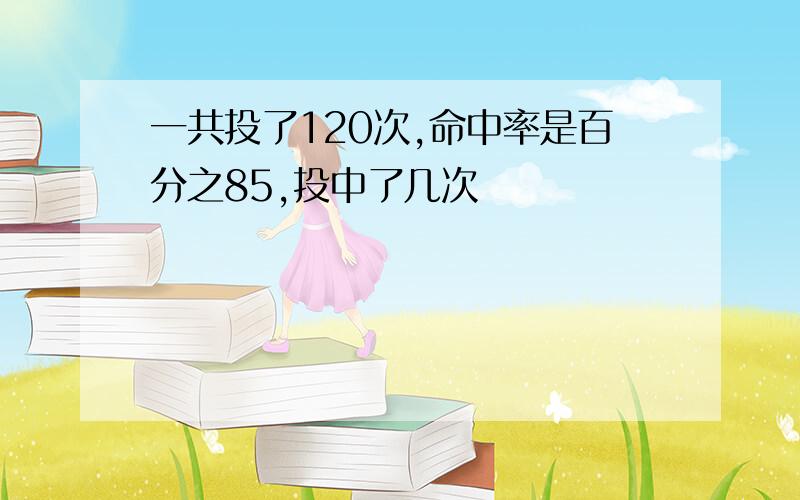 一共投了120次,命中率是百分之85,投中了几次